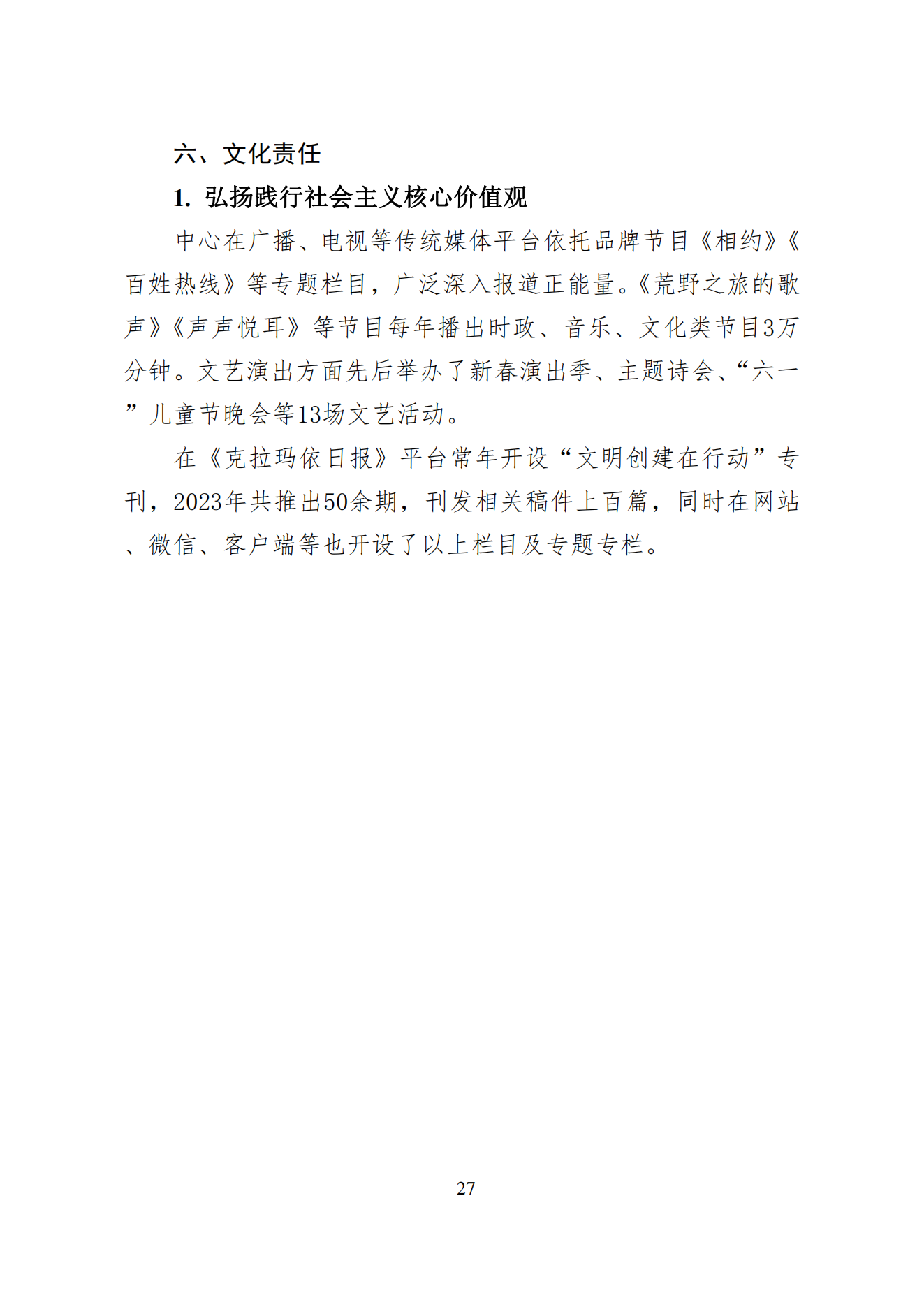 六、文化责任

1. 弘扬践行社会主义核心价值观

中心在广播、电视等传统媒体平台依托品牌节目《相约》《百姓热线》等专题栏目，广泛深入报道正能量。《荒野之旅的歌声》《声声悦耳》等节目每年播出时政、音乐、文化类节目3万分钟。文艺演出方面先后举办了新春演出季、主题诗会、“六一”儿童节晚会等13场文艺活动。

在《克拉玛依日报》平台常年开设“文明创建在行动”专刊，2023年共推出50余期，刊发相关稿件上百篇，同时在网站、微信、客户端等也开设了以上栏目及专题专栏。

27